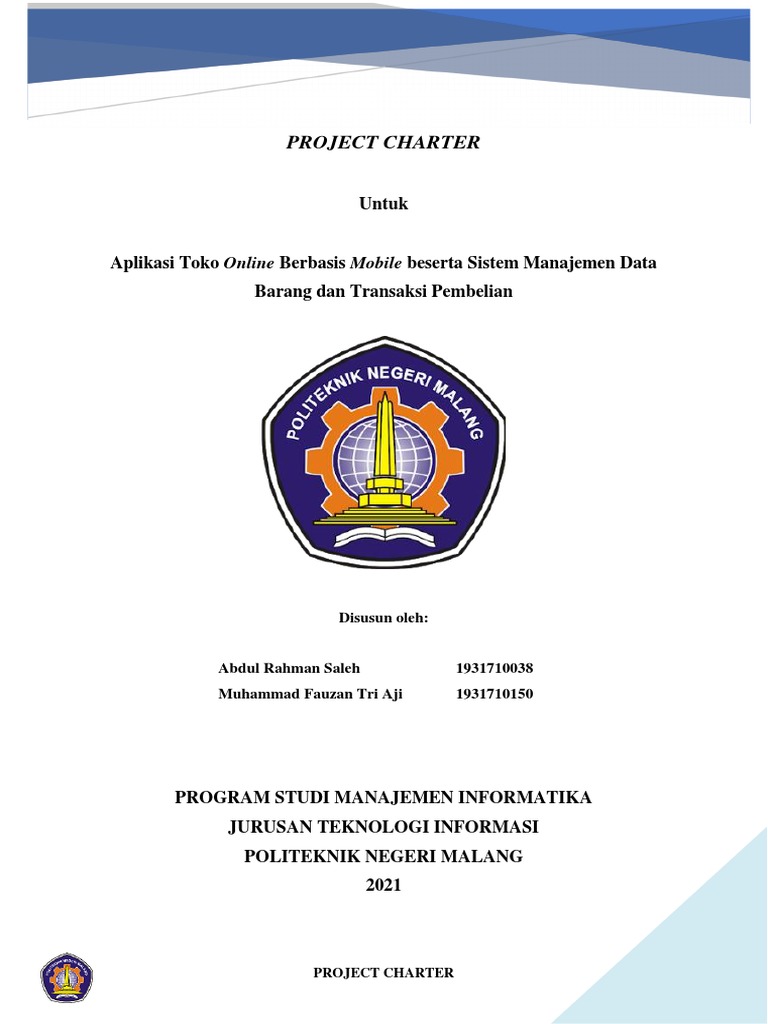 PROJECT CHARTER

Untuk

Aplikasi Toko Online Berbasis Mobile beserta Sistem Manajemen Data Barang dan Transaksi Pembelian

POLITEKNIK NEGERI MALANG

Disusun oleh:

Abdul Rahman Saleh 1931710038
Muhammad Fauzan Tri Aji 1931710150

PROGRAM STUDI MANAJEMEN INFORMATIKA
JURUSAN TEKNOLOGI INFORMASI
POLITEKNIK NEGERI MALANG
2021

PROJECT CHARTER